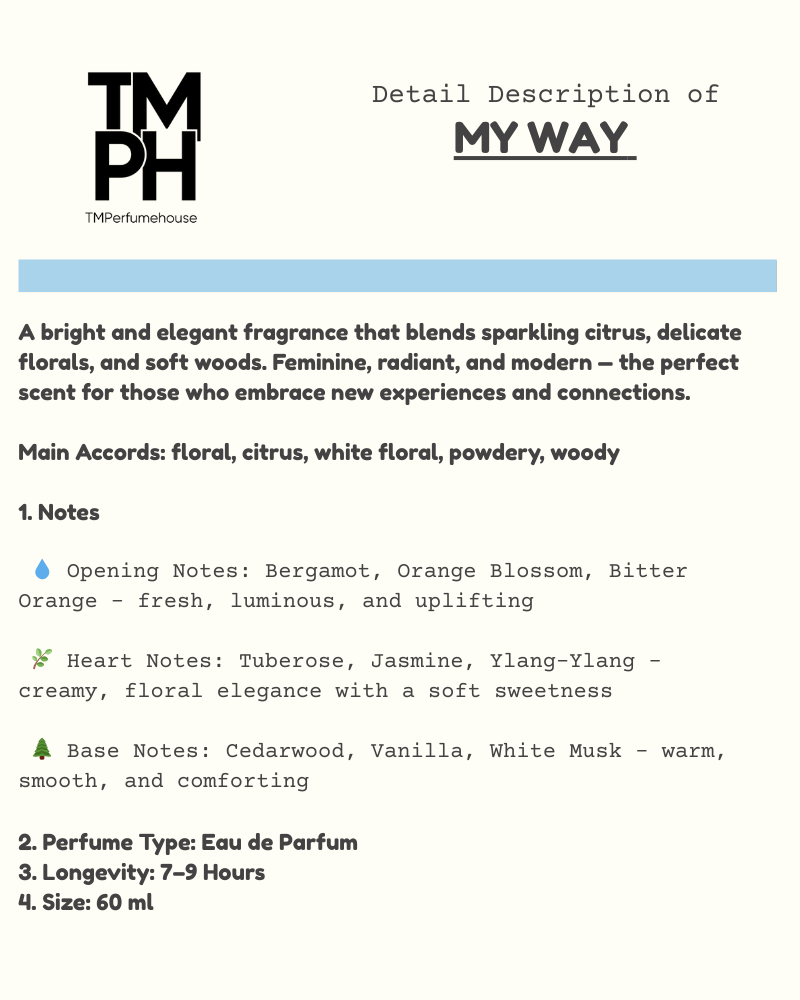 TM
PH
TMPerfumehouse

Detail Description of
MY WAY

A bright and elegant fragrance that blends sparkling citrus, delicate florals, and soft woods. Feminine, radiant, and modern — the perfect scent for those who embrace new experiences and connections.

Main Accords: floral, citrus, white floral, powdery, woody

1. Notes

💧 Opening Notes: Bergamot, Orange Blossom, Bitter Orange - fresh, luminous, and uplifting

🌿 Heart Notes: Tuberose, Jasmine, Ylang-Ylang - creamy, floral elegance with a soft sweetness

🌲 Base Notes: Cedarwood, Vanilla, White Musk - warm, smooth, and comforting

2. Perfume Type: Eau de Parfum
3. Longevity: 7–9 Hours
4. Size: 60 ml